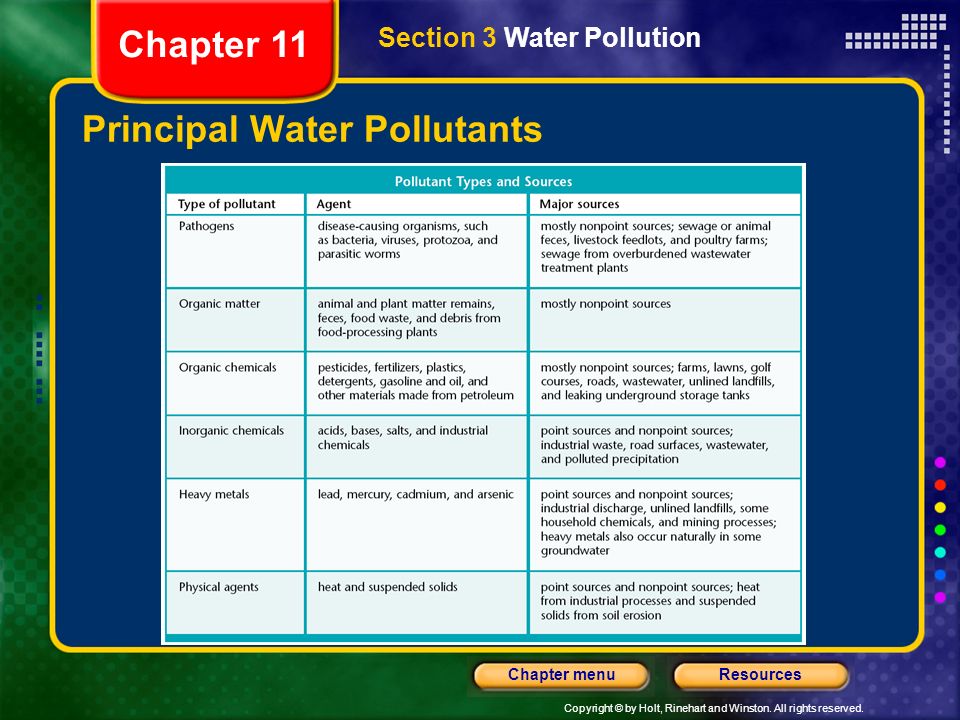 Chapter 11

Section 3 Water Pollution

Principal Water Pollutants

Pollutant Types and Sources

| Type of pollutant | Agent | Major sources |
|---|---|---|
| Pathogens | disease-causing organisms, such as bacteria, viruses, protozoa, and parasitic worms | mostly nonpoint sources; sewage or animal feces, livestock feedlots, and poultry farms; sewage from overburdened wastewater treatment plants |
| Organic matter | animal and plant matter remains, feces, food waste, and debris from food-processing plants | mostly nonpoint sources |
| Organic chemicals | pesticides, fertilizers, plastics, detergents, gasoline and oil, and other materials made from petroleum | mostly nonpoint sources; farms, lawns, golf courses, roads, wastewater, unlined landfills, and leaking underground storage tanks |
| Inorganic chemicals | acids, bases, salts, and industrial chemicals | point sources and nonpoint sources; industrial waste, road surfaces, wastewater, and polluted precipitation |
| Heavy metals | lead, mercury, cadmium, and arsenic | point sources and nonpoint sources; industrial discharge, unlined landfills, some household chemicals, and mining processes; heavy metals also occur naturally in some groundwater |
| Physical agents | heat and suspended solids | point sources and nonpoint sources; heat from industrial processes and suspended solids from soil erosion |

Chapter menu

Resources

Copyright © by Holt, Rinehart and Winston. All rights reserved.